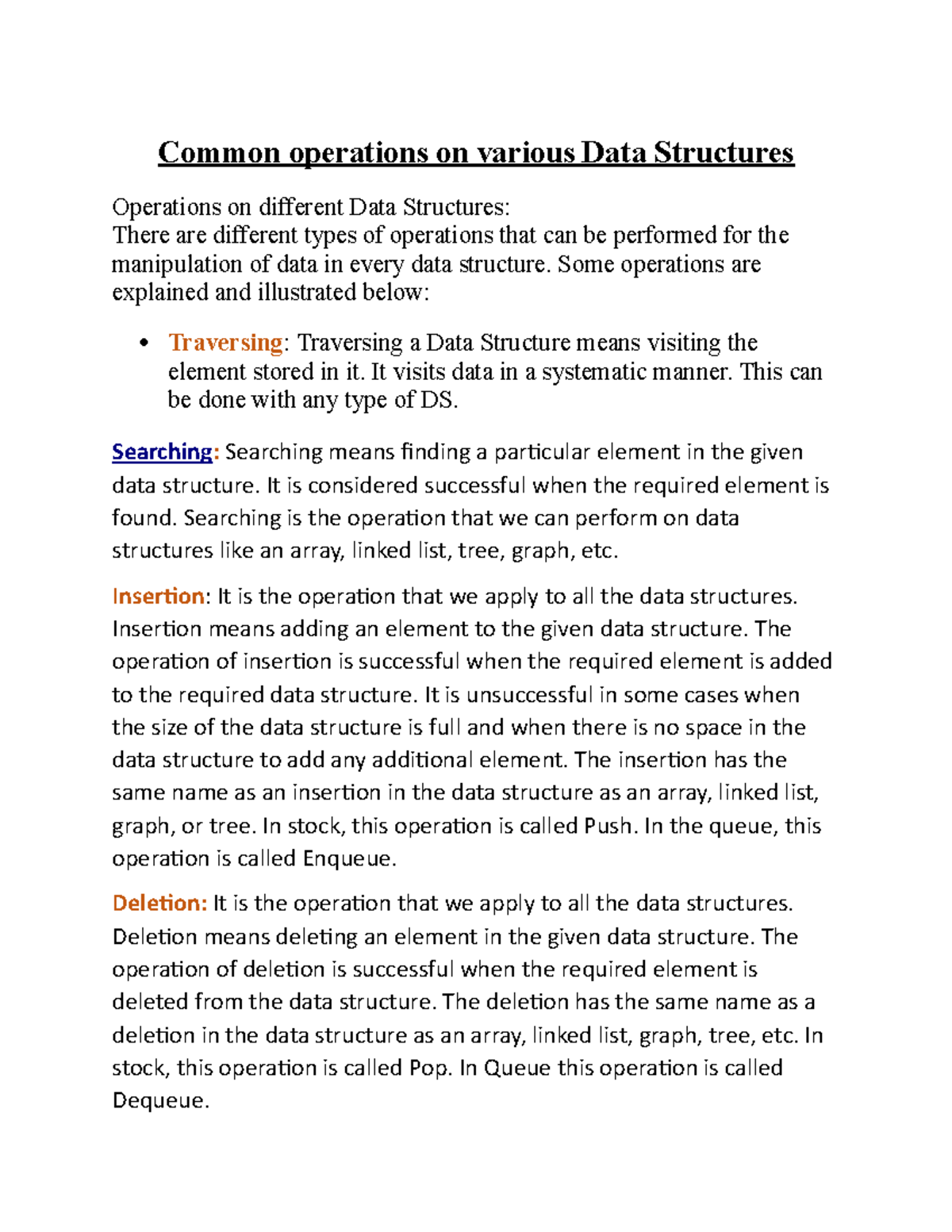 Common operations on various Data Structures

Operations on different Data Structures:
There are different types of operations that can be performed for the manipulation of data in every data structure. Some operations are explained and illustrated below:

• Traversing: Traversing a Data Structure means visiting the element stored in it. It visits data in a systematic manner. This can be done with any type of DS.

Searching: Searching means finding a particular element in the given data structure. It is considered successful when the required element is found. Searching is the operation that we can perform on data structures like an array, linked list, tree, graph, etc.

Insertion: It is the operation that we apply to all the data structures. Insertion means adding an element to the given data structure. The operation of insertion is successful when the required element is added to the required data structure. It is unsuccessful in some cases when the size of the data structure is full and when there is no space in the data structure to add any additional element. The insertion has the same name as an insertion in the data structure as an array, linked list, graph, or tree. In stock, this operation is called Push. In the queue, this operation is called Enqueue.

Deletion: It is the operation that we apply to all the data structures. Deletion means deleting an element in the given data structure. The operation of deletion is successful when the required element is deleted from the data structure. The deletion has the same name as a deletion in the data structure as an array, linked list, graph, tree, etc. In stock, this operation is called Pop. In Queue this operation is called Dequeue.